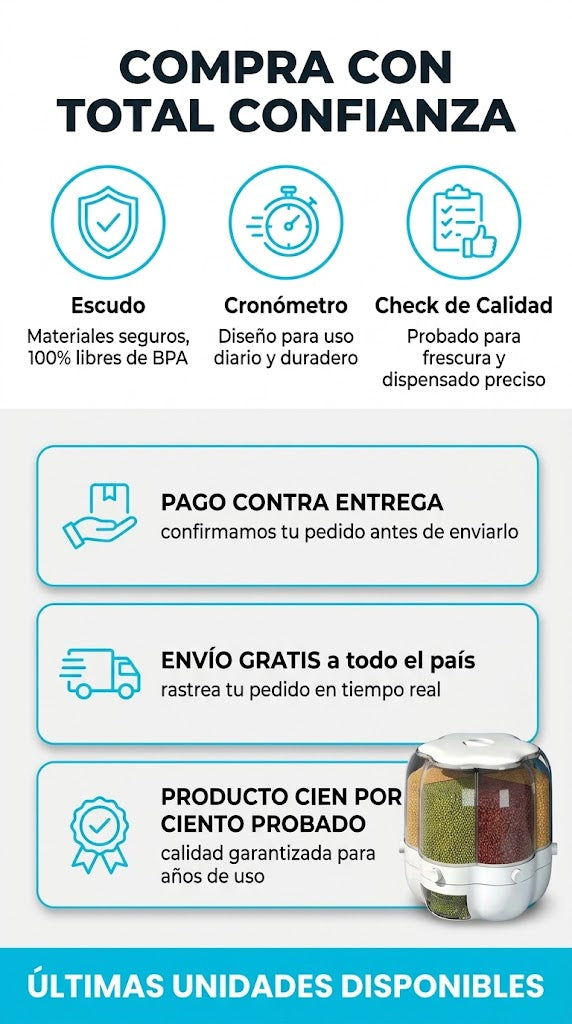 COMPRA CON TOTAL CONFIANZA

Escudo
Materiales seguros, 100% libres de BPA

Cronómetro
Diseño para uso diario y duradero

Check de Calidad
Probado para frescura y dispensado preciso

PAGO CONTRA ENTREGA
confirmamos tu pedido antes de enviarlo

ENVÍO GRATIS a todo el país
rastrea tu pedido en tiempo real

PRODUCTO CIEN POR CIENTO PROBADO
calidad garantizada para años de uso

ÚLTIMAS UNIDADES DISPONIBLES